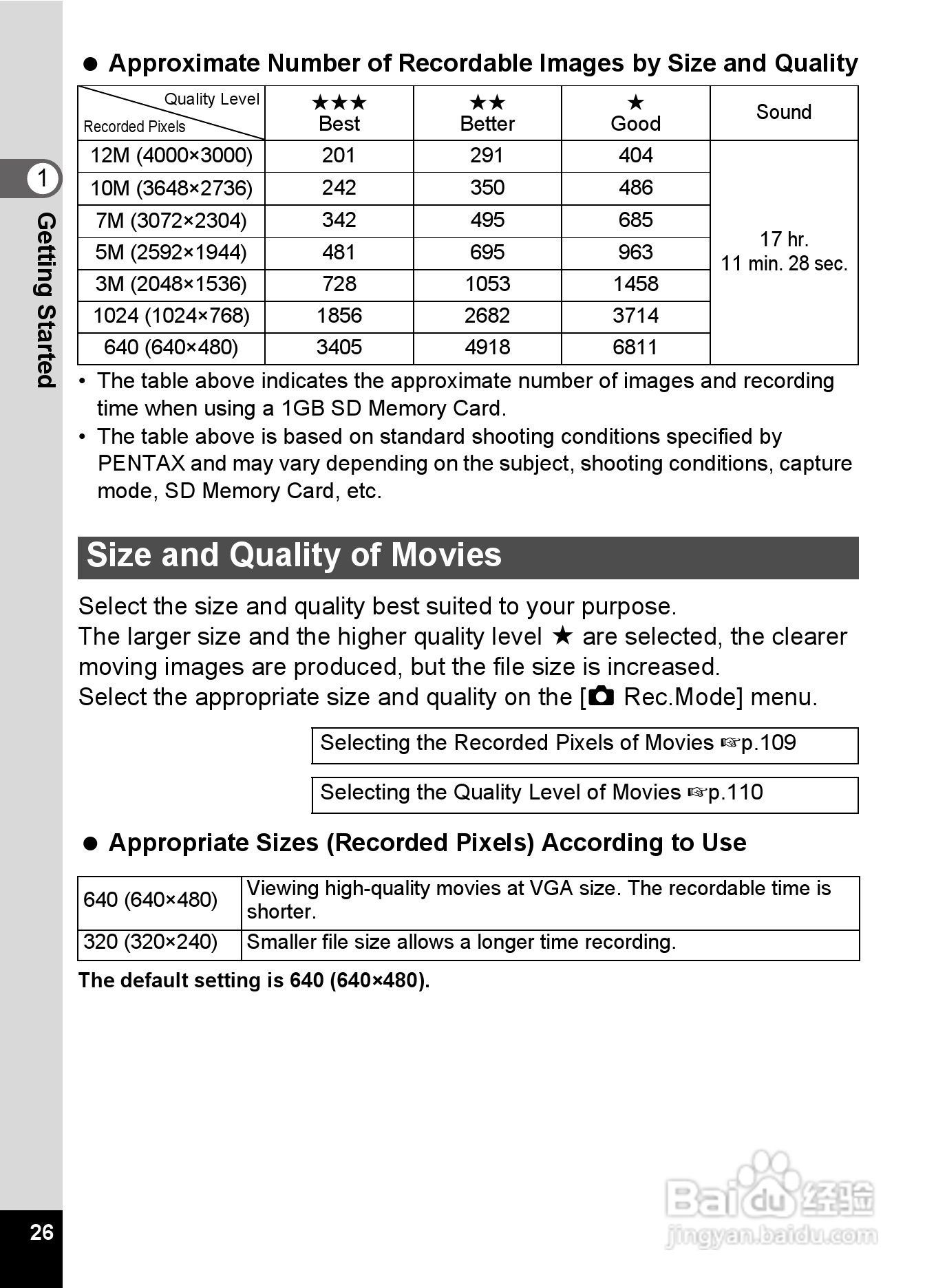 1

Getting Started

● Approximate Number of Recordable Images by Size and Quality

| Quality Level / Recorded Pixels | ★★★ Best | ★★ Better | ★ Good | Sound |
|---|---|---|---|---|
| 12M (4000×3000) | 201 | 291 | 404 | 17 hr. 11 min. 28 sec. |
| 10M (3648×2736) | 242 | 350 | 486 | |
| 7M (3072×2304) | 342 | 495 | 685 | |
| 5M (2592×1944) | 481 | 695 | 963 | |
| 3M (2048×1536) | 728 | 1053 | 1458 | |
| 1024 (1024×768) | 1856 | 2682 | 3714 | |
| 640 (640×480) | 3405 | 4918 | 6811 | |

• The table above indicates the approximate number of images and recording time when using a 1GB SD Memory Card.
• The table above is based on standard shooting conditions specified by PENTAX and may vary depending on the subject, shooting conditions, capture mode, SD Memory Card, etc.

Size and Quality of Movies

Select the size and quality best suited to your purpose.
The larger size and the higher quality level ★ are selected, the clearer moving images are produced, but the file size is increased.
Select the appropriate size and quality on the [ Rec.Mode] menu.

Selecting the Recorded Pixels of Movies ☞p.109

Selecting the Quality Level of Movies ☞p.110

● Appropriate Sizes (Recorded Pixels) According to Use

| 640 (640×480) | Viewing high-quality movies at VGA size. The recordable time is shorter. |
|---|---|
| 320 (320×240) | Smaller file size allows a longer time recording. |

The default setting is 640 (640×480).

26

Baidu 经验
jingyan.baidu.com